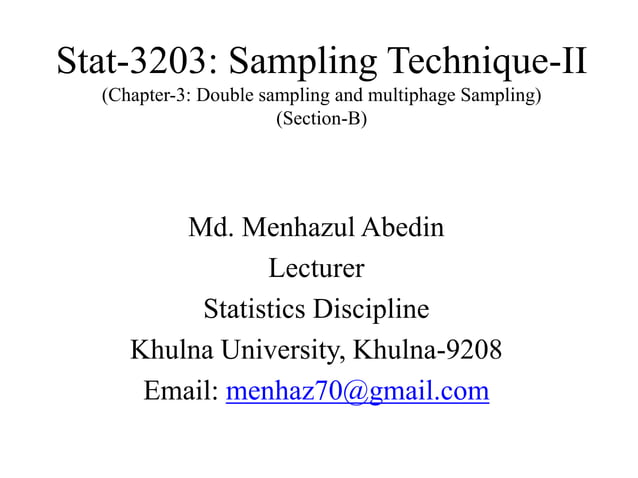 Stat-3203: Sampling Technique-II
(Chapter-3: Double sampling and multiphage Sampling)
(Section-B)

Md. Menhazul Abedin
Lecturer
Statistics Discipline
Khulna University, Khulna-9208
Email: menhaz70@gmail.com